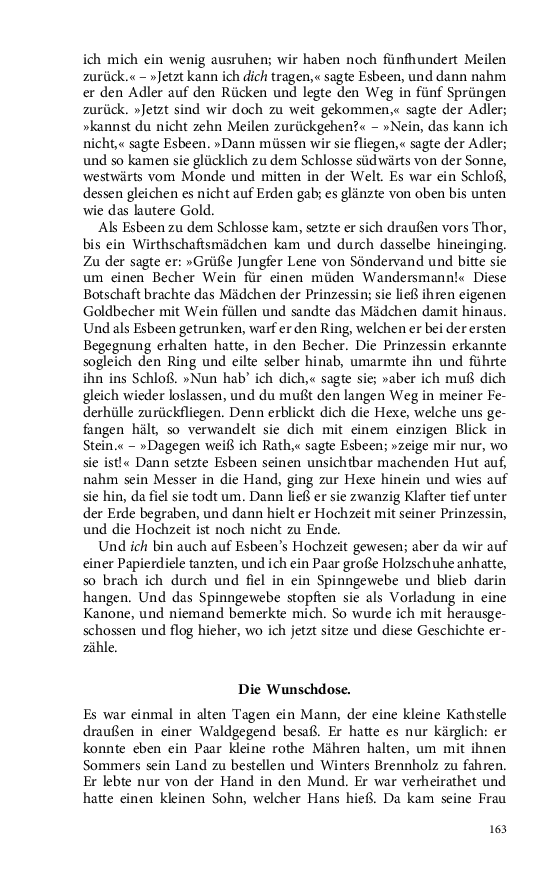 ich mich ein wenig ausruhen; wir haben noch fünfhundert Meilen zurück.« – »Jetzt kann ich dich tragen,« sagte Esbeen, und dann nahm er den Adler auf den Rücken und legte den Weg in fünf Sprüngen zurück. »Jetzt sind wir doch zu weit gekommen,« sagte der Adler; »kannst du nicht zehn Meilen zurückgehen?« – »Nein, das kann ich nicht,« sagte Esbeen. »Dann müssen wir sie fliegen,« sagte der Adler; und so kamen sie glücklich zu dem Schlosse südwärts von der Sonne, westwärts vom Monde und mitten in der Welt. Es war ein Schloß, dessen gleichen es nicht auf Erden gab; es glänzte von oben bis unten wie das lautere Gold.

Als Esbeen zu dem Schlosse kam, setzte er sich draußen vors Thor, bis ein Wirthschaftsmädchen kam und durch dasselbe hineinging. Zu der sagte er: »Grüße Jungfer Lene von Söndervand und bitte sie um einen Becher Wein für einen müden Wandersmann!« Diese Botschaft brachte das Mädchen der Prinzessin; sie ließ ihren eigenen Goldbecher mit Wein füllen und sandte das Mädchen damit hinaus. Und als Esbeen getrunken, warf er den Ring, welchen er bei der ersten Begegnung erhalten hatte, in den Becher. Die Prinzessin erkannte sogleich den Ring und eilte selber hinab, umarmte ihn und führte ihn ins Schloß. »Nun hab' ich dich,« sagte sie; »aber ich muß dich gleich wieder loslassen, und du mußt den langen Weg in meiner Federhülle zurückfliegen. Denn erblickt dich die Hexe, welche uns gefangen hält, so verwandelt sie dich mit einem einzigen Blick in Stein.« – »Dagegen weiß ich Rath,« sagte Esbeen; »zeige mir nur, wo sie ist!« Dann setzte Esbeen seinen unsichtbar machenden Hut auf, nahm sein Messer in die Hand, ging zur Hexe hinein und wies auf sie hin, da fiel sie todt um. Dann ließ er sie zwanzig Klafter tief unter der Erde begraben, und dann hielt er Hochzeit mit seiner Prinzessin, und die Hochzeit ist noch nicht zu Ende.

Und ich bin auch auf Esbeen's Hochzeit gewesen; aber da wir auf einer Papierdiele tanzten, und ich ein Paar große Holzschuhe anhatte, so brach ich durch und fiel in ein Spinngewebe und blieb darin hangen. Und das Spinngewebe stopften sie als Vorladung in eine Kanone, und niemand bemerkte mich. So wurde ich mit herausgeschossen und flog hieher, wo ich jetzt sitze und diese Geschichte erzähle.

Die Wunschdose.

Es war einmal in alten Tagen ein Mann, der eine kleine Kathstelle draußen in einer Waldgegend besaß. Er hatte es nur kärglich: er konnte eben ein Paar kleine rothe Mähren halten, um mit ihnen Sommers sein Land zu bestellen und Winters Brennholz zu fahren. Er lebte nur von der Hand in den Mund. Er war verheirathet und hatte einen kleinen Sohn, welcher Hans hieß. Da kam seine Frau

163